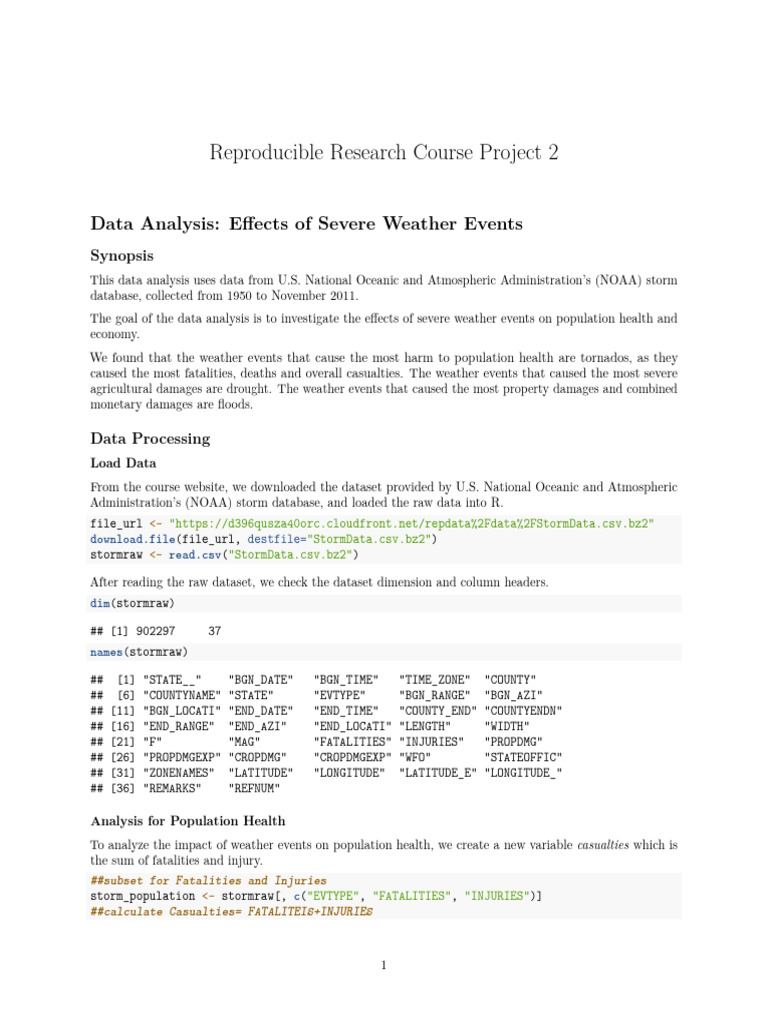 Reproducible Research Course Project 2

Data Analysis: Effects of Severe Weather Events

Synopsis

This data analysis uses data from U.S. National Oceanic and Atmospheric Administration's (NOAA) storm database, collected from 1950 to November 2011.

The goal of the data analysis is to investigate the effects of severe weather events on population health and economy.

We found that the weather events that cause the most harm to population health are tornados, as they caused the most fatalities, deaths and overall casualties. The weather events that caused the most severe agricultural damages are drought. The weather events that caused the most property damages and combined monetary damages are floods.

Data Processing

Load Data

From the course website, we downloaded the dataset provided by U.S. National Oceanic and Atmospheric Administration's (NOAA) storm database, and loaded the raw data into R.

file_url <- "https://d396qusza40orc.cloudfront.net/repdata%2Fdata%2FStormData.csv.bz2"
download.file(file_url, destfile="StormData.csv.bz2")
stormraw <- read.csv("StormData.csv.bz2")

After reading the raw dataset, we check the dataset dimension and column headers.

dim(stormraw)

## [1] 902297     37

names(stormraw)

## [1] "STATE__"    "BGN_DATE"   "BGN_TIME"   "TIME_ZONE"  "COUNTY"
## [6] "COUNTYNAME" "STATE"      "EVTYPE"     "BGN_RANGE"  "BGN_AZI"
## [11] "BGN_LOCATI" "END_DATE"   "END_TIME"   "COUNTY_END" "COUNTYENDN"
## [16] "END_RANGE"  "END_AZI"    "END_LOCATI" "LENGTH"     "WIDTH"
## [21] "F"          "MAG"        "FATALITIES" "INJURIES"   "PROPDMG"
## [26] "PROPDMGEXP" "CROPDMG"    "CROPDMGEXP" "WFO"        "STATEOFFIC"
## [31] "ZONENAMES"  "LATITUDE"   "LONGITUDE"  "LATITUDE_E" "LONGITUDE_"
## [36] "REMARKS"    "REFNUM"

Analysis for Population Health

To analyze the impact of weather events on population health, we create a new variable casualties which is the sum of fatalities and injury.

##subset for Fatalities and Injuries
storm_population <- stormraw[, c("EVTYPE", "FATALITIES", "INJURIES")]
##calculate Casualties= FATALITEIS+INJURIES

1